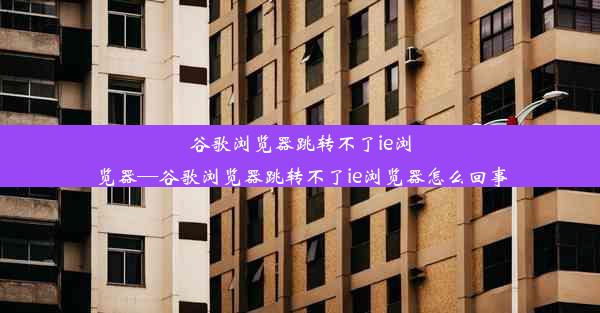 谷歌浏览器跳转不了ie浏览器—谷歌浏览器跳转不了ie浏览器怎么回事